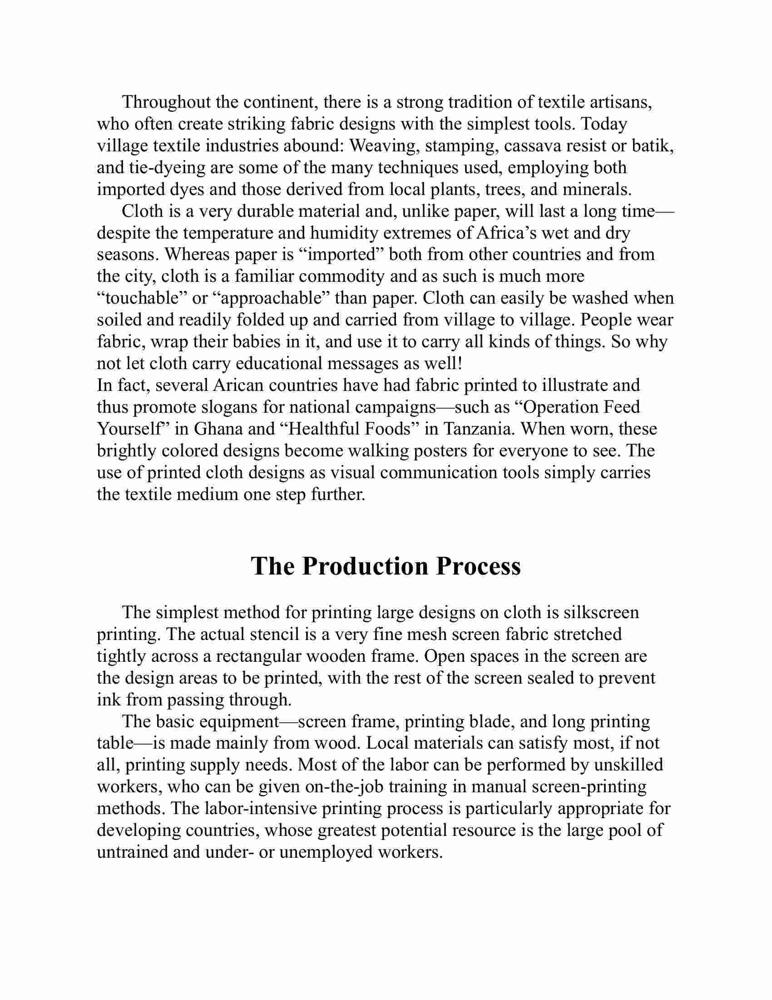 Throughout the continent, there is a strong tradition of textile artisans, who often create striking fabric designs with the simplest tools. Today village textile industries abound: Weaving, stamping, cassava resist or batik, and tie-dyeing are some of the many techniques used, employing both imported dyes and those derived from local plants, trees, and minerals.

Cloth is a very durable material and, unlike paper, will last a long time—despite the temperature and humidity extremes of Africa's wet and dry seasons. Whereas paper is "imported" both from other countries and from the city, cloth is a familiar commodity and as such is much more "touchable" or "approachable" than paper. Cloth can easily be washed when soiled and readily folded up and carried from village to village. People wear fabric, wrap their babies in it, and use it to carry all kinds of things. So why not let cloth carry educational messages as well!
In fact, several Arican countries have had fabric printed to illustrate and thus promote slogans for national campaigns—such as "Operation Feed Yourself" in Ghana and "Healthful Foods" in Tanzania. When worn, these brightly colored designs become walking posters for everyone to see. The use of printed cloth designs as visual communication tools simply carries the textile medium one step further.

The Production Process

The simplest method for printing large designs on cloth is silkscreen printing. The actual stencil is a very fine mesh screen fabric stretched tightly across a rectangular wooden frame. Open spaces in the screen are the design areas to be printed, with the rest of the screen sealed to prevent ink from passing through.

The basic equipment—screen frame, printing blade, and long printing table—is made mainly from wood. Local materials can satisfy most, if not all, printing supply needs. Most of the labor can be performed by unskilled workers, who can be given on-the-job training in manual screen-printing methods. The labor-intensive printing process is particularly appropriate for developing countries, whose greatest potential resource is the large pool of untrained and under- or unemployed workers.